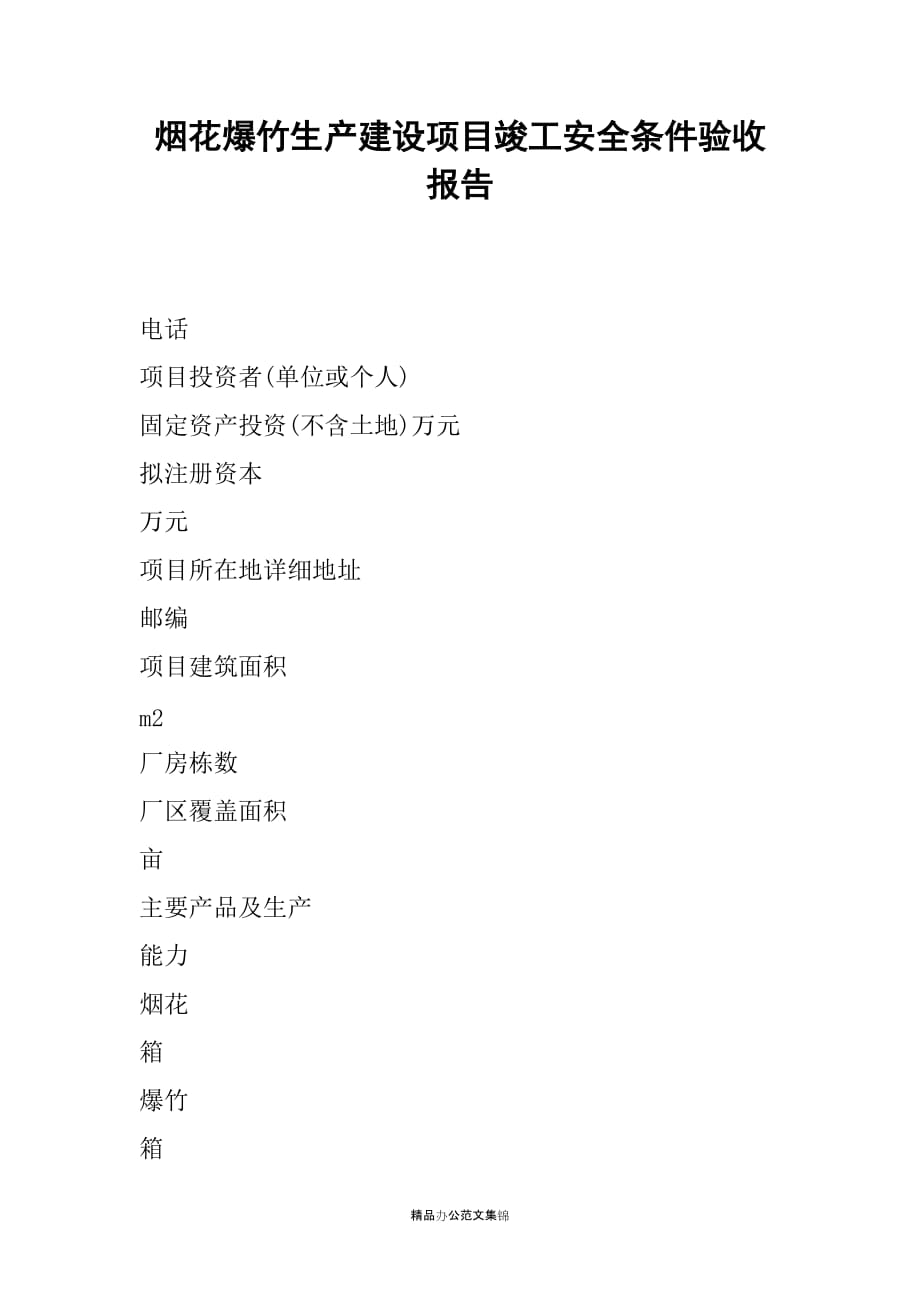 烟花爆竹生产建设项目竣工安全条件验收报告

电话

项目投资者(单位或个人)

固定资产投资(不含土地)万元

拟注册资本

万元

项目所在地详细地址

邮编

项目建筑面积

m2

厂房栋数

厂区覆盖面积

亩

主要产品及生产

能力

烟花

箱

爆竹

箱

精品办公范文集锦